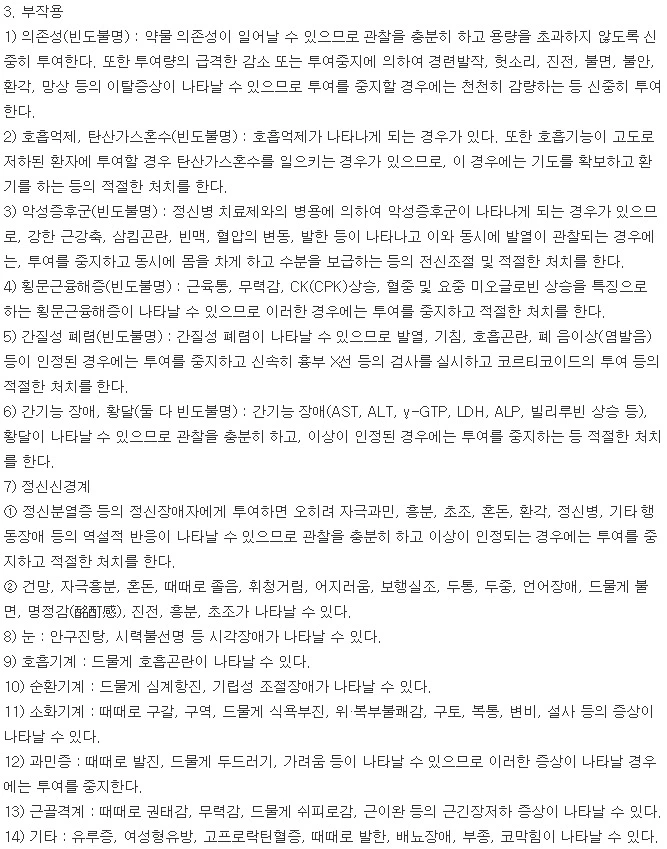 3. 부작용

1) 의존성(빈도불명) : 약물 의존성이 일어날 수 있으므로 관찰을 충분히 하고 용량을 초과하지 않도록 신중히 투여한다. 또한 투여량의 급격한 감소 또는 투여중지에 의하여 경련발작, 헛소리, 진전, 불면, 불안, 환각, 망상 등의 이탈증상이 나타날 수 있으므로 투여를 중지할 경우에는 천천히 감량하는 등 신중히 투여한다.

2) 호흡억제, 탄산가스혼수(빈도불명) : 호흡억제가 나타나게 되는 경우가 있다. 또한 호흡기능이 고도로 저하된 환자에 투여할 경우 탄산가스혼수를 일으키는 경우가 있으므로, 이 경우에는 기도를 확보하고 환기를 하는 등의 적절한 처치를 한다.

3) 악성증후군(빈도불명) : 정신병 치료제와의 병용에 의하여 악성증후군이 나타나게 되는 경우가 있으므로, 강한 근강축, 삼킴곤란, 빈맥, 혈압의 변동, 발한 등이 나타나고 이와 동시에 발열이 관찰되는 경우에는, 투여를 중지하고 동시에 몸을 차게 하고 수분을 보급하는 등의 전신조절 및 적절한 처치를 한다.

4) 횡문근융해증(빈도불명) : 근육통, 무력감, CK(CPK)상승, 혈중 및 요중 미오글로빈 상승을 특징으로 하는 횡문근융해증이 나타날 수 있으므로 이러한 경우에는 투여를 중지하고 적절한 처치를 한다.

5) 간질성 폐렴(빈도불명) : 간질성 폐렴이 나타날 수 있으므로 발열, 기침, 호흡곤란, 폐 음이상(염발음) 등이 인정된 경우에는 투여를 중지하고 신속히 흉부 X선 등의 검사를 실시하고 코르티코이드의 투여 등의 적절한 처치를 한다.

6) 간기능 장애, 황달(둘 다 빈도불명) : 간기능 장애(AST, ALT, γ-GTP, LDH, ALP, 빌리루빈 상승 등), 황달이 나타날 수 있으므로 관찰을 충분히 하고, 이상이 인정된 경우에는 투여를 중지하는 등 적절한 처치를 한다.

7) 정신신경계

① 정신분열증 등의 정신장애자에게 투여하면 오히려 자극과민, 흥분, 초조, 혼돈, 환각, 정신병, 기타 행동장애 등의 역설적 반응이 나타날 수 있으므로 관찰을 충분히 하고 이상이 인정되는 경우에는 투여를 중지하고 적절한 처치를 한다.

② 건망, 자극흥분, 혼돈, 때때로 졸음, 휘청거림, 어지러움, 보행실조, 두통, 두중, 언어장애, 드물게 불면, 명정감(酩酊感), 진전, 흥분, 초조가 나타날 수 있다.

8) 눈 : 안구진탕, 시력불선명 등 시각장애가 나타날 수 있다.

9) 호흡기계 : 드물게 호흡곤란이 나타날 수 있다.

10) 순환기계 : 드물게 심계항진, 기립성 조절장애가 나타날 수 있다.

11) 소화기계 : 때때로 구갈, 구역, 드물게 식욕부진, 위·복부불쾌감, 구토, 복통, 변비, 설사 등의 증상이 나타날 수 있다.

12) 과민증 : 때때로 발진, 드물게 두드러기, 가려움 등이 나타날 수 있으므로 이러한 증상이 나타날 경우에는 투여를 중지한다.

13) 근골격계 : 때때로 권태감, 무력감, 드물게 쉬피로감, 근이완 등의 근긴장저하 증상이 나타날 수 있다.

14) 기타 : 유루증, 여성형유방, 고프로락틴혈증, 때때로 발한, 배뇨장애, 부종, 코막힘이 나타날 수 있다.